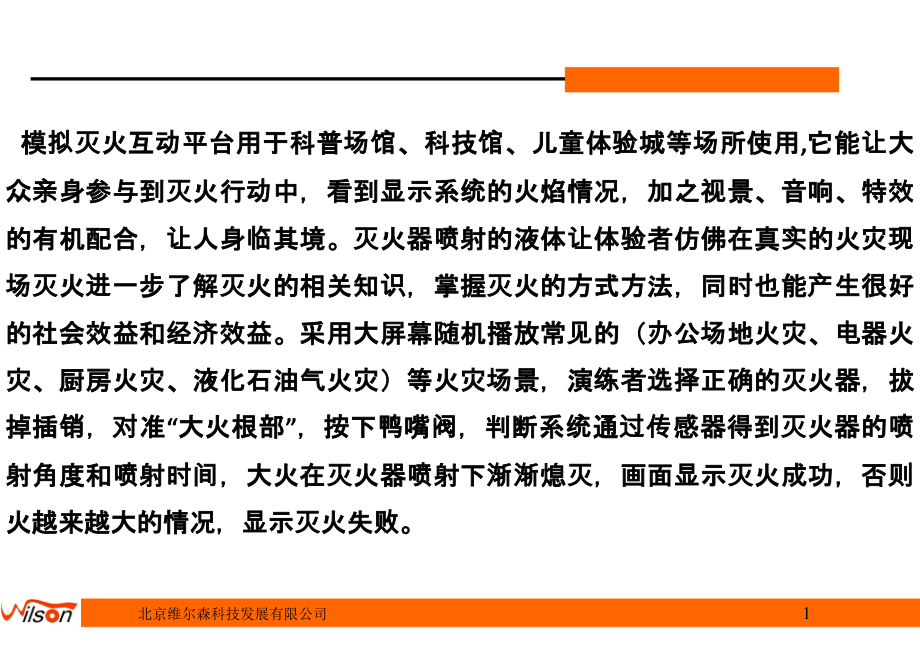 模拟灭火互动平台用于科普场馆、科技馆、儿童体验城等场所使用,它能让大众亲身参与到灭火行动中，看到显示系统的火焰情况，加之视景、音响、特效的有机配合，让人身临其境。灭火器喷射的液体让体验者仿佛在真实的火灾现场灭火进一步了解灭火的相关知识，掌握灭火的方式方法，同时也能产生很好的社会效益和经济效益。采用大屏幕随机播放常见的（办公场地火灾、电器火灾、厨房火灾、液化石油气火灾）等火灾场景，演练者选择正确的灭火器，拔掉插销，对准“大火根部”，按下鸭嘴阀，判断系统通过传感器得到灭火器的喷射角度和喷射时间，大火在灭火器喷射下渐渐熄灭，画面显示灭火成功，否则火越来越大的情况，显示灭火失败。

Wilson 北京维尔森科技发展有限公司 1